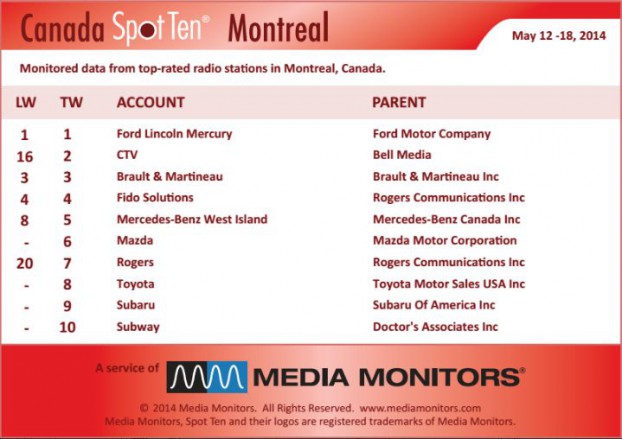 Canada Spot Ten® Montreal

May 12 -18, 2014

Monitored data from top-rated radio stations in Montreal, Canada.

| LW | TW | ACCOUNT | PARENT |
|---|---|---|---|
| 1 | 1 | Ford Lincoln Mercury | Ford Motor Company |
| 16 | 2 | CTV | Bell Media |
| 3 | 3 | Brault & Martineau | Brault & Martineau Inc |
| 4 | 4 | Fido Solutions | Rogers Communications Inc |
| 8 | 5 | Mercedes-Benz West Island | Mercedes-Benz Canada Inc |
| - | 6 | Mazda | Mazda Motor Corporation |
| 20 | 7 | Rogers | Rogers Communications Inc |
| - | 8 | Toyota | Toyota Motor Sales USA Inc |
| - | 9 | Subaru | Subaru Of America Inc |
| - | 10 | Subway | Doctor's Associates Inc |

A service of MEDIA MONITORS®

© 2014 Media Monitors. All Rights Reserved. www.mediamonitors.com
Media Monitors, Spot Ten and their logos are registered trademarks of Media Monitors.